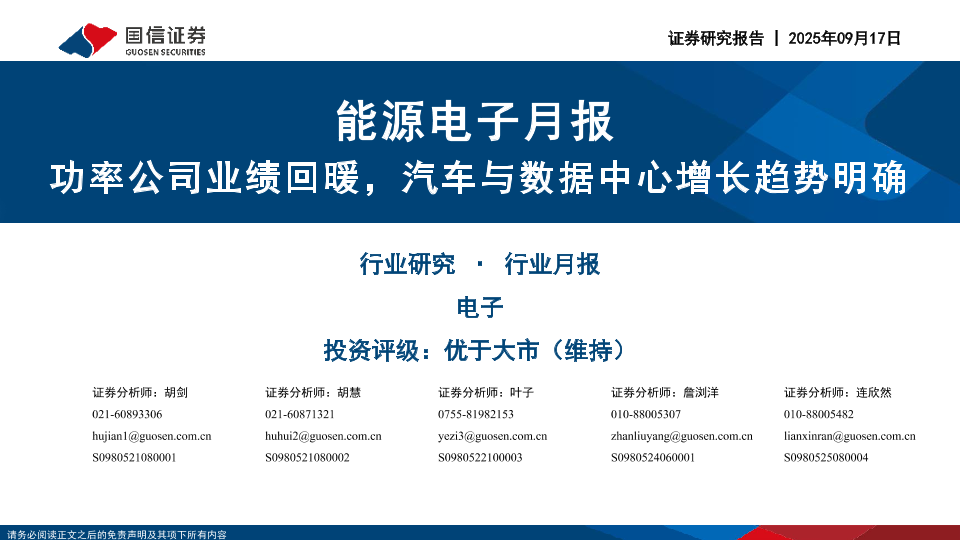 国信证券
GUOSEN SECURITIES

证券研究报告 | 2025年09月17日

能源电子月报

功率公司业绩回暖，汽车与数据中心增长趋势明确

行业研究 · 行业月报

电子

投资评级：优于大市（维持）

证券分析师：胡剑
021-60893306
hujian1@guosen.com.cn
S0980521080001

证券分析师：胡慧
021-60871321
huhui2@guosen.com.cn
S0980521080002

证券分析师：叶子
0755-81982153
yezi3@guosen.com.cn
S0980522100003

证券分析师：詹浏洋
010-88005307
zhanliuyang@guosen.com.cn
S0980524060001

证券分析师：连欣然
010-88005482
lianxinran@guosen.com.cn
S0980525080004

请务必阅读正文之后的免责声明及其项下所有内容